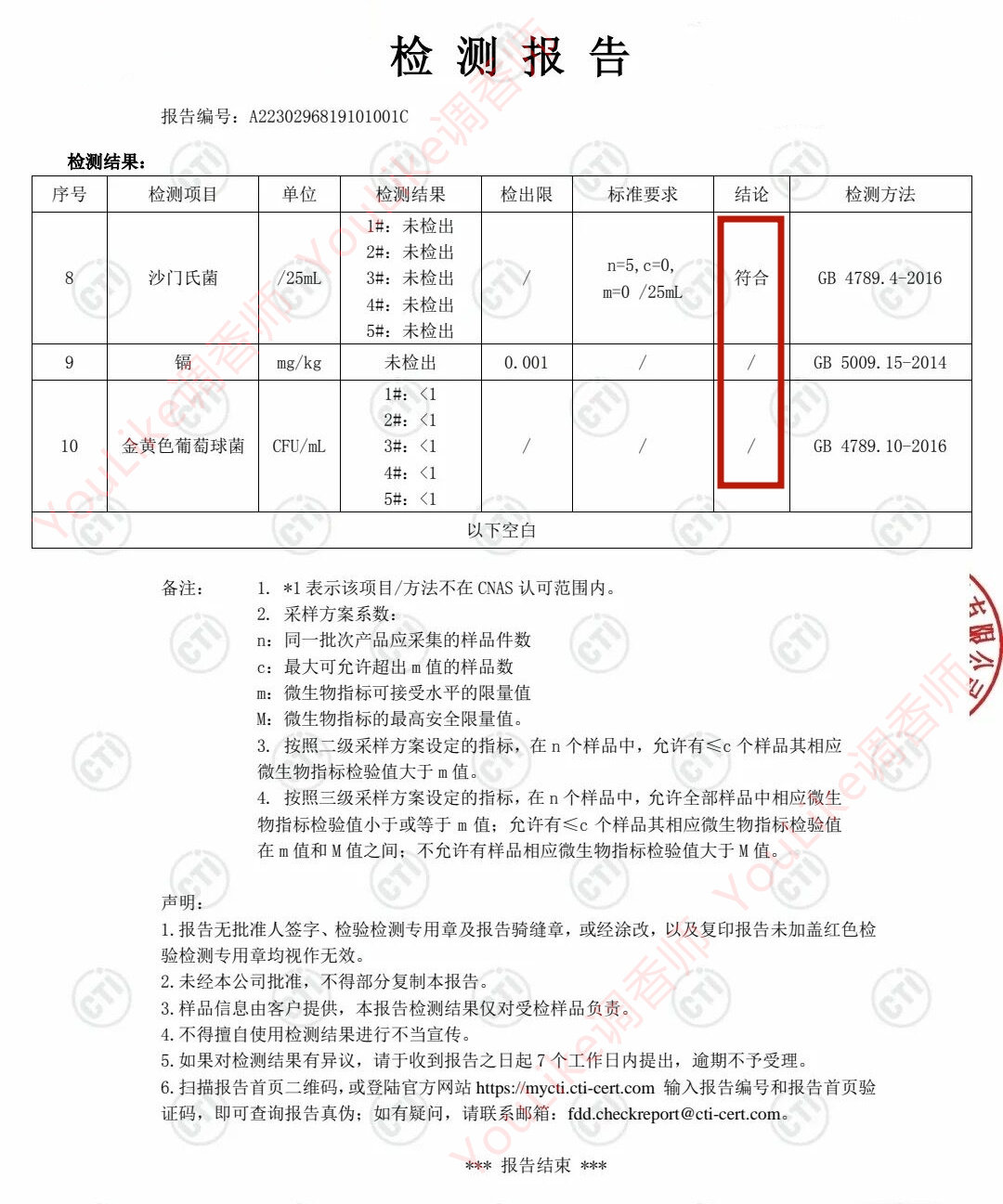 检 测 报 告

报告编号：A2230296819101001C

检测结果：

| 序号 | 检测项目 | 单位 | 检测结果 | 检出限 | 标准要求 | 结论 | 检测方法 |
|---|---|---|---|---|---|---|---|
| 8 | 沙门氏菌 | /25mL | 1#：未检出 2#：未检出 3#：未检出 4#：未检出 5#：未检出 | / | n=5, c=0, m=0 /25mL | 符合 | GB 4789.4-2016 |
| 9 | 镉 | mg/kg | 未检出 | 0.001 | / | / | GB 5009.15-2014 |
| 10 | 金黄色葡萄球菌 | CFU/mL | 1#：<1 2#：<1 3#：<1 4#：<1 5#：<1 | / | / | / | GB 4789.10-2016 |
| 以下空白 | | | | | | | |

备注： 1. *1 表示该项目/方法不在 CNAS 认可范围内。
2. 采样方案系数：
n：同一批次产品应采集的样品件数
c：最大可允许超出 m 值的样品数
m：微生物指标可接受水平的限量值
M：微生物指标的最高安全限量值。
3. 按照二级采样方案设定的指标，在 n 个样品中，允许有≤c 个样品其相应微生物指标检验值大于 m 值。
4. 按照三级采样方案设定的指标，在 n 个样品中，允许全部样品中相应微生物指标检验值小于或等于 m 值；允许有≤c 个样品其相应微生物指标检验值在 m 值和 M 值之间；不允许有样品相应微生物指标检验值大于 M 值。

声明：
1.报告无批准人签字、检验检测专用章及报告骑缝章，或经涂改，以及复印报告未加盖红色检验检测专用章均视作无效。
2.未经本公司批准，不得部分复制本报告。
3.样品信息由客户提供，本报告检测结果仅对受检样品负责。
4.不得擅自使用检测结果进行不当宣传。
5.如果对检测结果有异议，请于收到报告之日起 7 个工作日内提出，逾期不予受理。
6.扫描报告首页二维码，或登陆官方网站 https://mycti.cti-cert.com 输入报告编号和报告首页验证码，即可查询报告真伪；如有疑问，请联系邮箱：fdd.checkreport@cti-cert.com。

*** 报告结束 ***

YouLike调香师 YouLike调香师 YouLike调香师 YouLike调香师